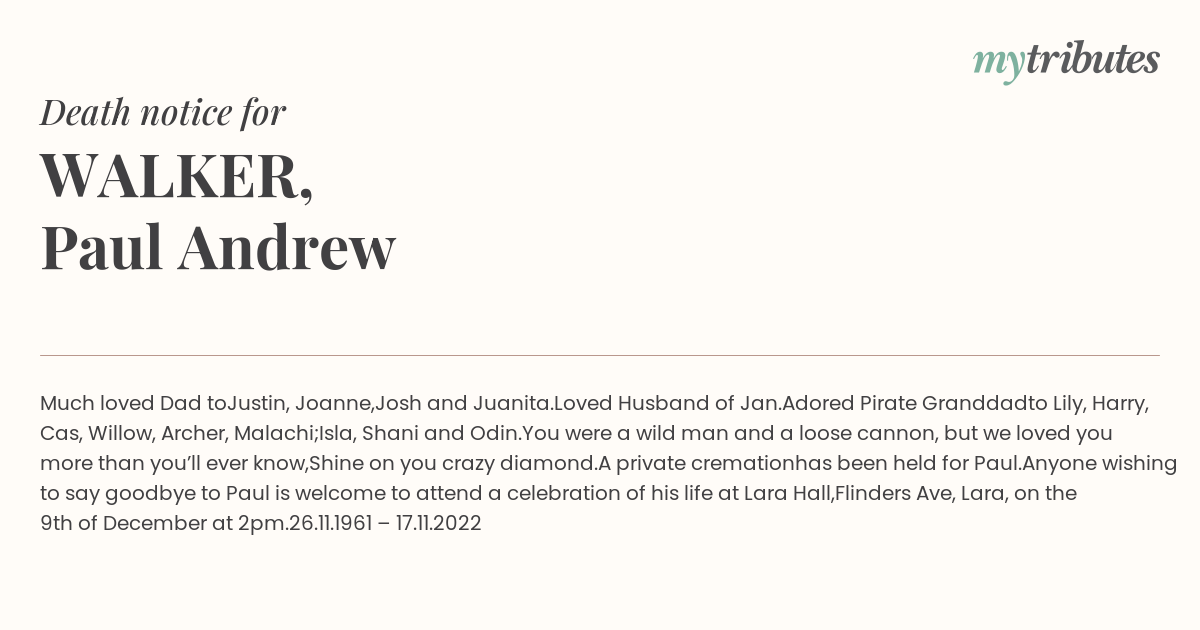 mytributes

Death notice for

WALKER,
Paul Andrew

Much loved Dad toJustin, Joanne,Josh and Juanita.Loved Husband of Jan.Adored Pirate Granddadto Lily, Harry, Cas, Willow, Archer, Malachi;Isla, Shani and Odin.You were a wild man and a loose cannon, but we loved you more than you'll ever know,Shine on you crazy diamond.A private cremationhas been held for Paul.Anyone wishing to say goodbye to Paul is welcome to attend a celebration of his life at Lara Hall,Flinders Ave, Lara, on the 9th of December at 2pm.26.11.1961 – 17.11.2022